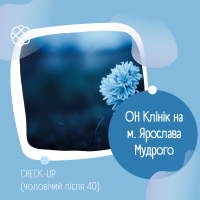 ОН Клінік на м. Ярослава Мудрого

CHECK-UP
(чоловічий після 40)